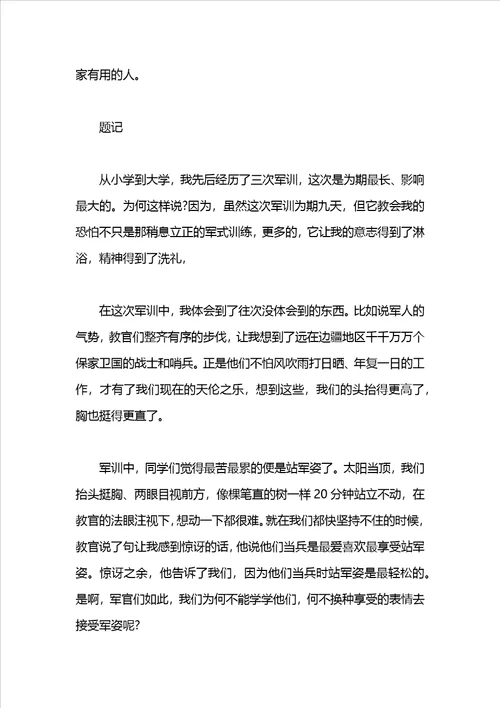 家有用的人。

题记

从小学到大学，我先后经历了三次军训，这次是为期最长、影响最大的。为何这样说?因为，虽然这次军训为期九天，但它教会我的恐怕不只是那稍息立正的军式训练，更多的，它让我的意志得到了淋浴，精神得到了洗礼，

在这次军训中，我体会到了往次没体会到的东西。比如说军人的气势，教官们整齐有序的步伐，让我想到了远在边疆地区千千万万个保家卫国的战士和哨兵。正是他们不怕风吹雨打日晒、年复一日的工作，才有了我们现在的天伦之乐，想到这些，我们的头抬得更高了，胸也挺得更直了。

军训中，同学们觉得最苦最累的便是站军姿了。太阳当顶，我们抬头挺胸、两眼目视前方，像棵笔直的树一样 20 分钟站立不动，在教官的法眼注视下，想动一下都很难。就在我们都快坚持不住的时候，教官说了句让我感到惊讶的话，他说他们当兵是最爱喜欢最享受站军姿。惊讶之余，他告诉了我们，因为他们当兵时站军姿是最轻松的。是啊，军官们如此，我们为何不能学学他们，何不换种享受的表情去接受军姿呢?